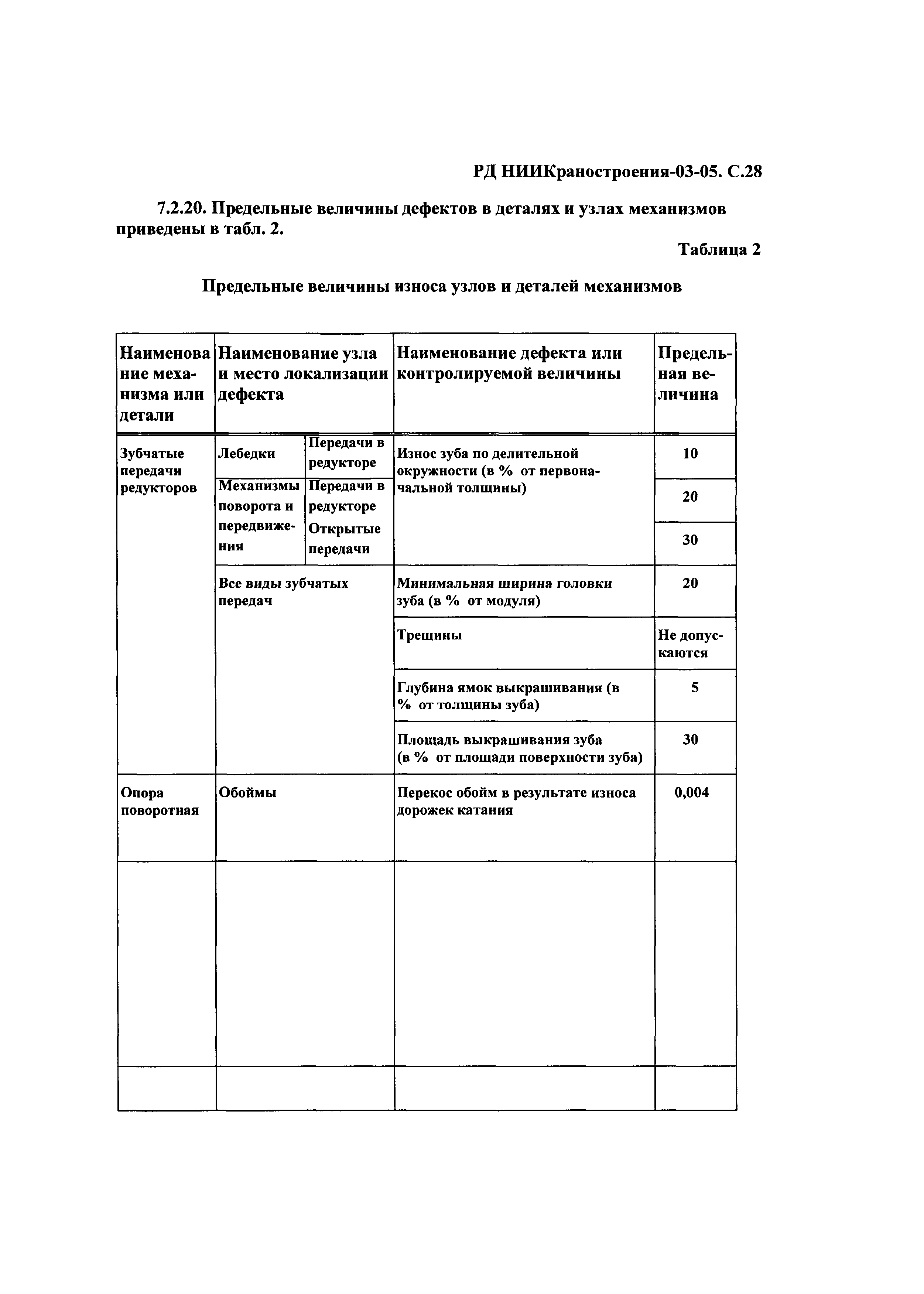 РД НИИКраностроения-03-05. С.28

7.2.20. Предельные величины дефектов в деталях и узлах механизмов приведены в табл. 2.

Таблица 2

Предельные величины износа узлов и деталей механизмов

| Наименование механизма или детали | Наименование узла и место локализации дефекта | | Наименование дефекта или контролируемой величины | Предельная величина |
|---|---|---|---|---|
| Зубчатые передачи редукторов | Лебедки | Передачи в редукторе | Износ зуба по делительной окружности (в % от первоначальной толщины) | 10 |
| | Механизмы поворота и передвижения | Передачи в редукторе | | 20 |
| | | Открытые передачи | | 30 |
| | Все виды зубчатых передач | | Минимальная ширина головки зуба (в % от модуля) | 20 |
| | | | Трещины | Не допускаются |
| | | | Глубина ямок выкрашивания (в % от толщины зуба) | 5 |
| | | | Площадь выкрашивания зуба (в % от площади поверхности зуба) | 30 |
| Опора поворотная | Обоймы | | Перекос обойм в результате износа дорожек катания | 0,004 |
| | | | | |
| | | | | |